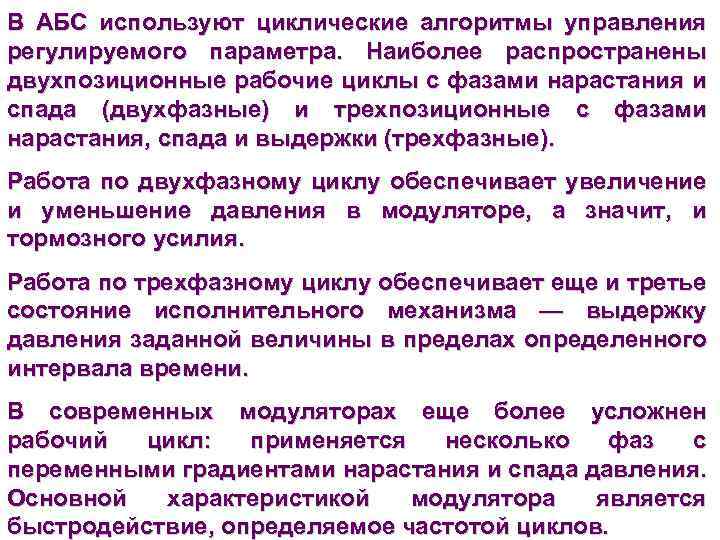 В АБС используют циклические алгоритмы управления регулируемого параметра. Наиболее распространены двухпозиционные рабочие циклы с фазами нарастания и спада (двухфазные) и трехпозиционные с фазами нарастания, спада и выдержки (трехфазные).

Работа по двухфазному циклу обеспечивает увеличение и уменьшение давления в модуляторе, а значит, и тормозного усилия.

Работа по трехфазному циклу обеспечивает еще и третье состояние исполнительного механизма — выдержку давления заданной величины в пределах определенного интервала времени.

В современных модуляторах еще более усложнен рабочий цикл: применяется несколько фаз с переменными градиентами нарастания и спада давления. Основной характеристикой модулятора является быстродействие, определяемое частотой циклов.